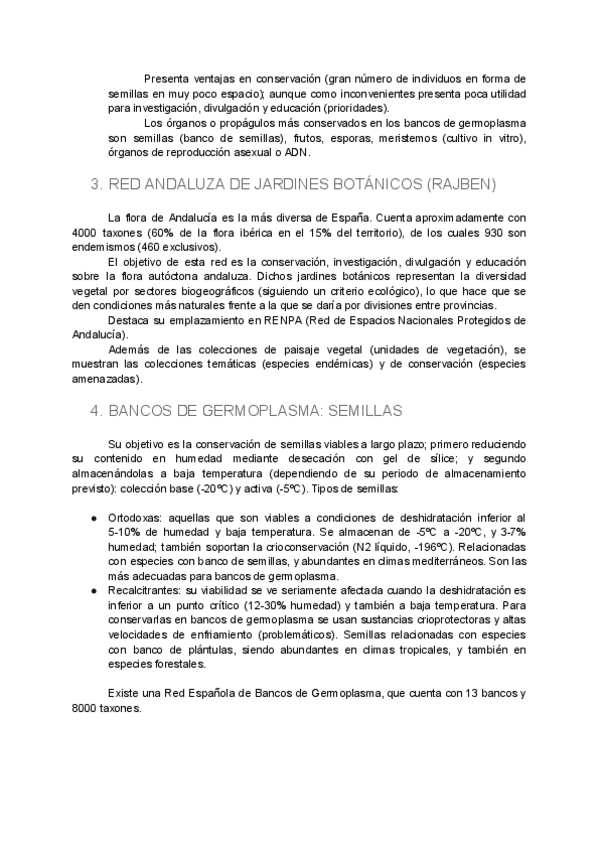 Presenta ventajas en conservación (gran número de individuos en forma de semillas en muy poco espacio); aunque como inconvenientes presenta poca utilidad para investigación, divulgación y educación (prioridades).

Los órganos o propágulos más conservados en los bancos de germoplasma son semillas (banco de semillas), frutos, esporas, meristemos (cultivo in vitro), órganos de reproducción asexual o ADN.

3. RED ANDALUZA DE JARDINES BOTÁNICOS (RAJBEN)

La flora de Andalucía es la más diversa de España. Cuenta aproximadamente con 4000 taxones (60% de la flora ibérica en el 15% del territorio), de los cuales 930 son endemismos (460 exclusivos).

El objetivo de esta red es la conservación, investigación, divulgación y educación sobre la flora autóctona andaluza. Dichos jardines botánicos representan la diversidad vegetal por sectores biogeográficos (siguiendo un criterio ecológico), lo que hace que se den condiciones más naturales frente a la que se daría por divisiones entre provincias.

Destaca su emplazamiento en RENPA (Red de Espacios Nacionales Protegidos de Andalucía).

Además de las colecciones de paisaje vegetal (unidades de vegetación), se muestran las colecciones temáticas (especies endémicas) y de conservación (especies amenazadas).

4. BANCOS DE GERMOPLASMA: SEMILLAS

Su objetivo es la conservación de semillas viables a largo plazo; primero reduciendo su contenido en humedad mediante desecación con gel de sílice; y segundo almacenándolas a baja temperatura (dependiendo de su periodo de almacenamiento previsto): colección base (-20ºC) y activa (-5ºC). Tipos de semillas:

● Ortodoxas: aquellas que son viables a condiciones de deshidratación inferior al 5-10% de humedad y baja temperatura. Se almacenan de -5ºC a -20ºC, y 3-7% humedad; también soportan la crioconservación (N2 líquido, -196ºC). Relacionadas con especies con banco de semillas, y abundantes en climas mediterráneos. Son las más adecuadas para bancos de germoplasma.
● Recalcitrantes: su viabilidad se ve seriamente afectada cuando la deshidratación es inferior a un punto crítico (12-30% humedad) y también a baja temperatura. Para conservarlas en bancos de germoplasma se usan sustancias crioprotectoras y altas velocidades de enfriamiento (problemáticos). Semillas relacionadas con especies con banco de plántulas, siendo abundantes en climas tropicales, y también en especies forestales.

Existe una Red Española de Bancos de Germoplasma, que cuenta con 13 bancos y 8000 taxones.